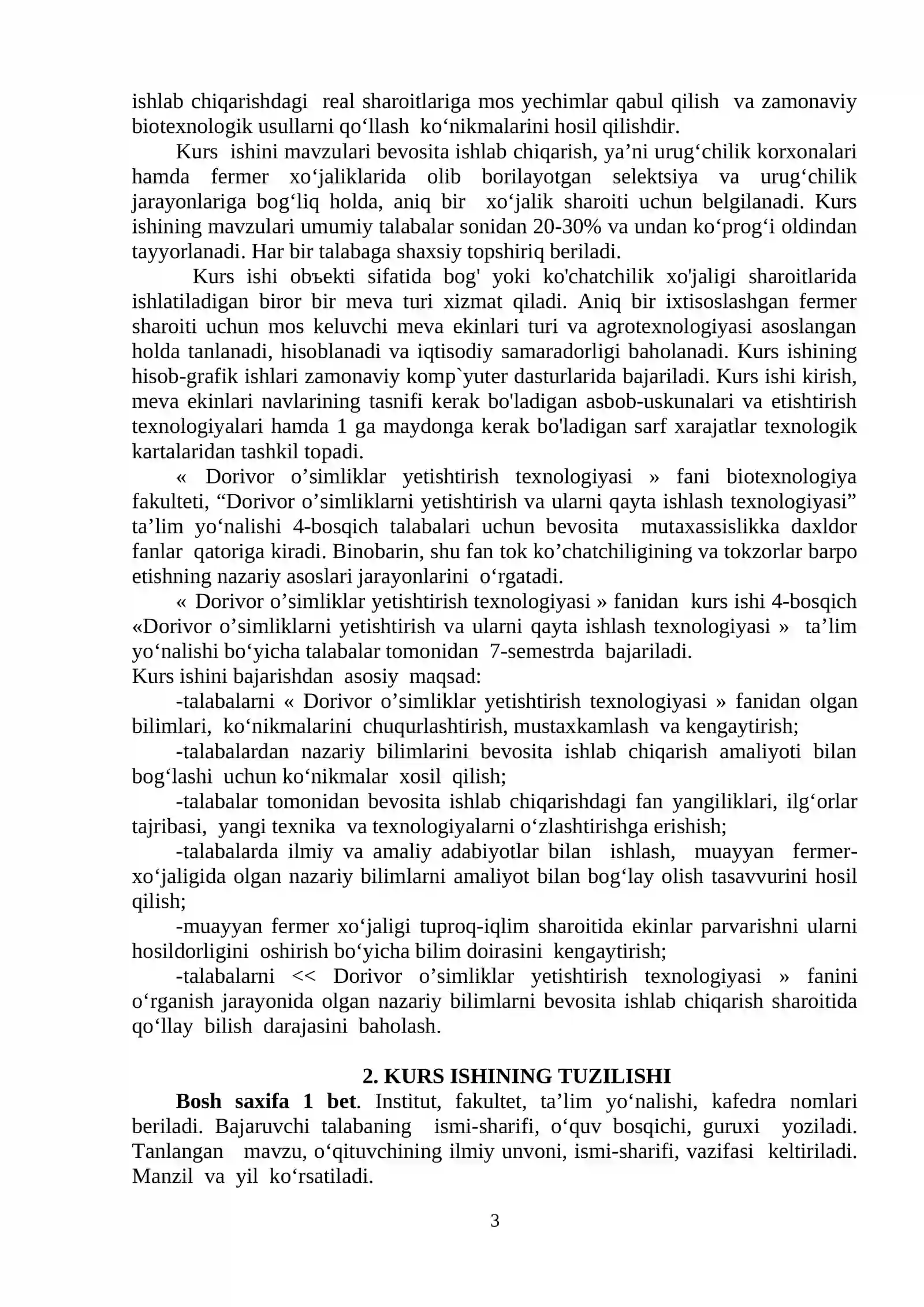 ishlab chiqarishdagi real sharoitlariga mos yechimlar qabul qilish va zamonaviy biotexnologik usullarni qo'llash ko'nikmalarini hosil qilishdir.

Kurs ishini mavzulari bevosita ishlab chiqarish, ya'ni urug'chilik korxonalari hamda fermer xo'jaliklarida olib borilayotgan selektsiya va urug'chilik jarayonlariga bog'liq holda, aniq bir xo'jalik sharoiti uchun belgilanadi. Kurs ishining mavzulari umumiy talabalar sonidan 20-30% va undan ko'prog'i oldindan tayyorlanadi. Har bir talabaga shaxsiy topshiriq beriladi.

Kurs ishi obъekti sifatida bog' yoki ko'chatchilik xo'jaligi sharoitlarida ishlatiladigan biror bir meva turi xizmat qiladi. Aniq bir ixtisoslashgan fermer sharoiti uchun mos keluvchi meva ekinlari turi va agrotexnologiyasi asoslangan holda tanlanadi, hisoblanadi va iqtisodiy samaradorligi baholanadi. Kurs ishining hisob-grafik ishlari zamonaviy komp`yuter dasturlarida bajariladi. Kurs ishi kirish, meva ekinlari navlarining tasnifi kerak bo'ladigan asbob-uskunalari va etishtirish texnologiyalari hamda 1 ga maydonga kerak bo'ladigan sarf xarajatlar texnologik kartalaridan tashkil topadi.

« Dorivor o'simliklar yetishtirish texnologiyasi » fani biotexnologiya fakulteti, "Dorivor o'simliklarni yetishtirish va ularni qayta ishlash texnologiyasi" ta'lim yo'nalishi 4-bosqich talabalari uchun bevosita mutaxassislikka daxldor fanlar qatoriga kiradi. Binobarin, shu fan tok ko'chatchiligining va tokzorlar barpo etishning nazariy asoslari jarayonlarini o'rgatadi.

« Dorivor o'simliklar yetishtirish texnologiyasi » fanidan kurs ishi 4-bosqich «Dorivor o'simliklarni yetishtirish va ularni qayta ishlash texnologiyasi » ta'lim yo'nalishi bo'yicha talabalar tomonidan 7-semestrda bajariladi.
Kurs ishini bajarishdan asosiy maqsad:

-talabalarni « Dorivor o'simliklar yetishtirish texnologiyasi » fanidan olgan bilimlari, ko'nikmalarini chuqurlashtirish, mustaxkamlash va kengaytirish;

-talabalardan nazariy bilimlarini bevosita ishlab chiqarish amaliyoti bilan bog'lashi uchun ko'nikmalar xosil qilish;

-talabalar tomonidan bevosita ishlab chiqarishdagi fan yangiliklari, ilg'orlar tajribasi, yangi texnika va texnologiyalarni o'zlashtirishga erishish;

-talabalarda ilmiy va amaliy adabiyotlar bilan ishlash, muayyan fermer-xo'jaligida olgan nazariy bilimlarni amaliyot bilan bog'lay olish tasavvurini hosil qilish;

-muayyan fermer xo'jaligi tuproq-iqlim sharoitida ekinlar parvarishni ularni hosildorligini oshirish bo'yicha bilim doirasini kengaytirish;

-talabalarni << Dorivor o'simliklar yetishtirish texnologiyasi » fanini o'rganish jarayonida olgan nazariy bilimlarni bevosita ishlab chiqarish sharoitida qo'llay bilish darajasini baholash.

2. KURS ISHINING TUZILISHI

Bosh saxifa 1 bet. Institut, fakultet, ta'lim yo'nalishi, kafedra nomlari beriladi. Bajaruvchi talabaning ismi-sharifi, o'quv bosqichi, guruxi yoziladi. Tanlangan mavzu, o'qituvchining ilmiy unvoni, ismi-sharifi, vazifasi keltiriladi. Manzil va yil ko'rsatiladi.

3